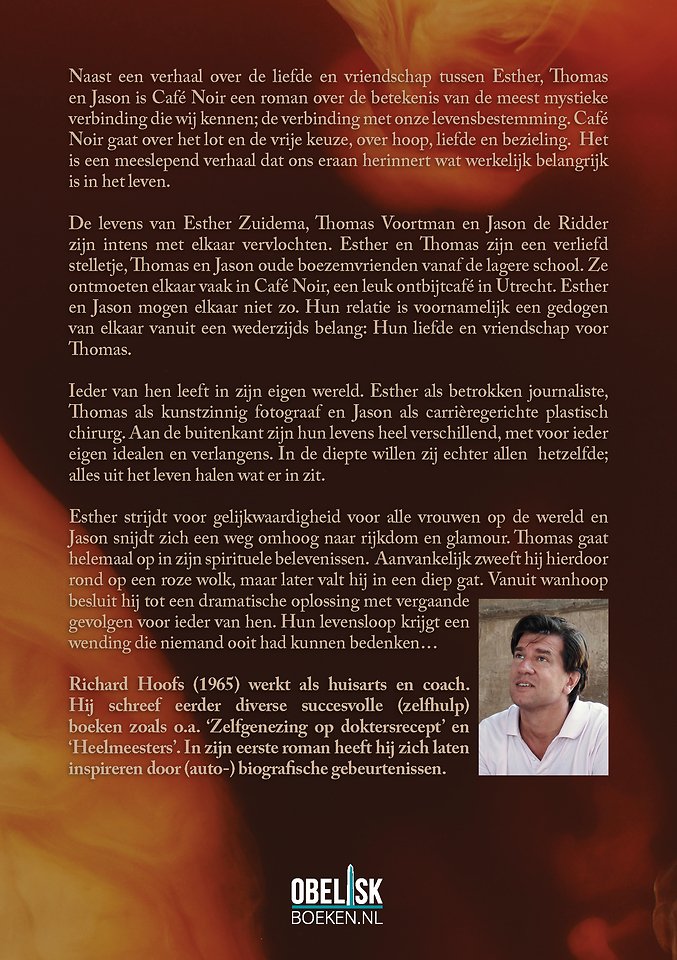 Naast een verhaal over de liefde en vriendschap tussen Esther, Thomas en Jason is Café Noir een roman over de betekenis van de meest mystieke verbinding die wij kennen; de verbinding met onze levensbestemming. Café Noir gaat over het lot en de vrije keuze, over hoop, liefde en bezieling. Het is een meeslepend verhaal dat ons eraan herinnert wat werkelijk belangrijk is in het leven.

De levens van Esther Zuidema, Thomas Voortman en Jason de Ridder zijn intens met elkaar vervlochten. Esther en Thomas zijn een verliefd stelletje, Thomas en Jason oude boezemvrienden vanaf de lagere school. Ze ontmoeten elkaar vaak in Café Noir, een leuk ontbijtcafé in Utrecht. Esther en Jason mogen elkaar niet zo. Hun relatie is voornamelijk een gedogen van elkaar vanuit een wederzijds belang: Hun liefde en vriendschap voor Thomas.

Ieder van hen leeft in zijn eigen wereld. Esther als betrokken journaliste, Thomas als kunstzinnig fotograaf en Jason als carrièregerichte plastisch chirurg. Aan de buitenkant zijn hun levens heel verschillend, met voor ieder eigen idealen en verlangens. In de diepte willen zij echter allen hetzelfde; alles uit het leven halen wat er in zit.

Esther strijdt voor gelijkwaardigheid voor alle vrouwen op de wereld en Jason snijdt zich een weg omhoog naar rijkdom en glamour. Thomas gaat helemaal op in zijn spirituele belevenissen. Aanvankelijk zweeft hij hierdoor rond op een roze wolk, maar later valt hij in een diep gat. Vanuit wanhoop besluit hij tot een dramatische oplossing met vergaande gevolgen voor ieder van hen. Hun levensloop krijgt een wending die niemand ooit had kunnen bedenken…

Richard Hoofs (1965) werkt als huisarts en coach. Hij schreef eerder diverse succesvolle (zelfhulp) boeken zoals o.a. 'Zelfgenezing op doktersrecept' en 'Heelmeesters'. In zijn eerste roman heeft hij zich laten inspireren door (auto-) biografische gebeurtenissen.

OBELISK
BOEKEN.NL